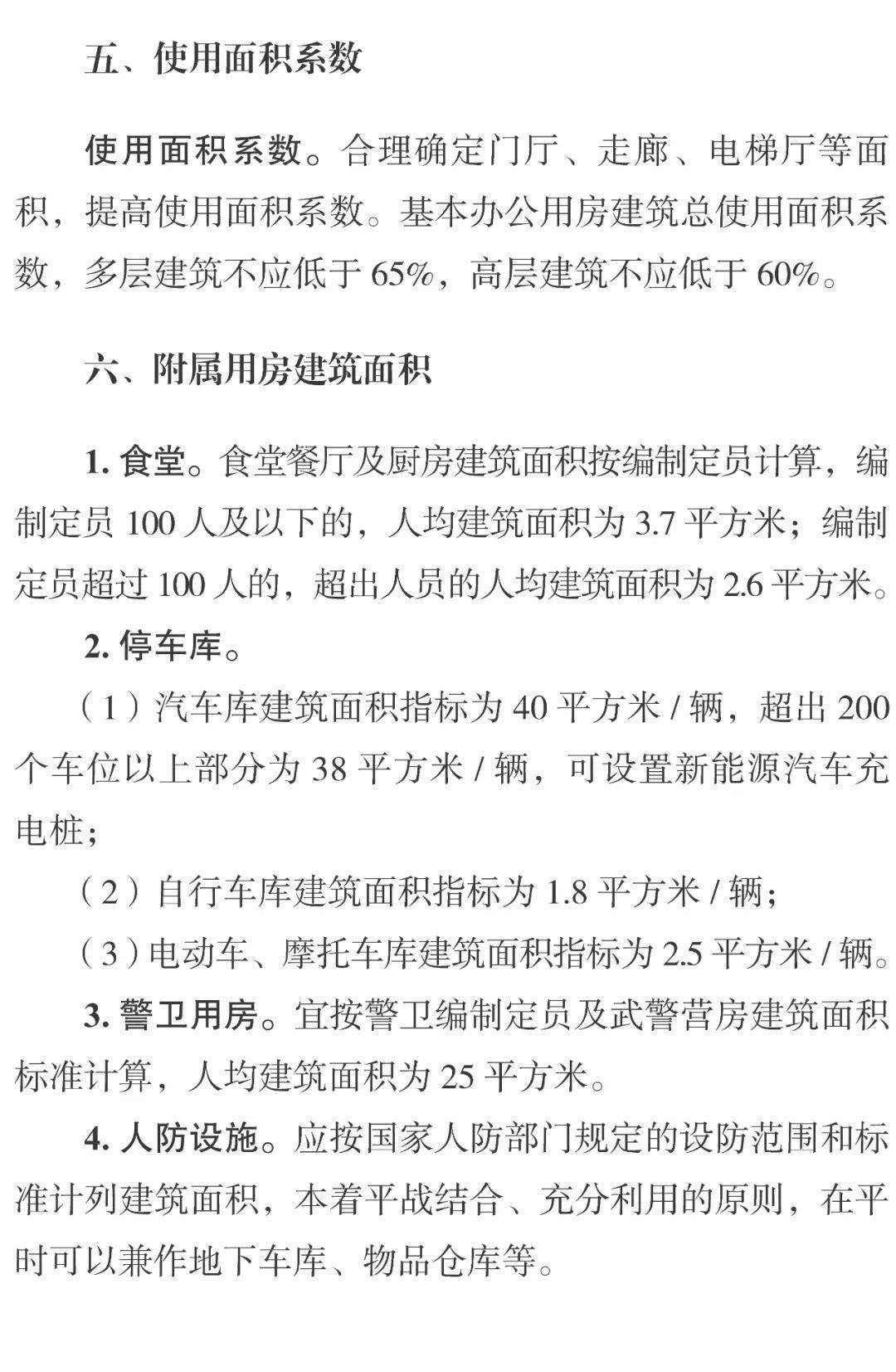 五、使用面积系数

使用面积系数。合理确定门厅、走廊、电梯厅等面积，提高使用面积系数。基本办公用房建筑总使用面积系数，多层建筑不应低于 65%，高层建筑不应低于 60%。

六、附属用房建筑面积

1. 食堂。食堂餐厅及厨房建筑面积按编制定员计算，编制定员 100 人及以下的，人均建筑面积为 3.7 平方米；编制定员超过 100 人的，超出人员的人均建筑面积为 2.6 平方米。

2. 停车库。

（1）汽车库建筑面积指标为 40 平方米 / 辆，超出 200 个车位以上部分为 38 平方米 / 辆，可设置新能源汽车充电桩；

（2）自行车库建筑面积指标为 1.8 平方米 / 辆；

（3）电动车、摩托车库建筑面积指标为 2.5 平方米 / 辆。

3. 警卫用房。宜按警卫编制定员及武警营房建筑面积标准计算，人均建筑面积为 25 平方米。

4. 人防设施。应按国家人防部门规定的设防范围和标准计列建筑面积，本着平战结合、充分利用的原则，在平时可以兼作地下车库、物品仓库等。